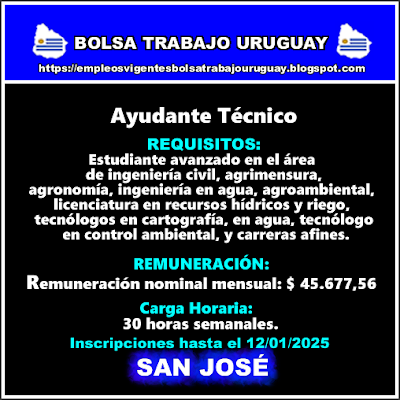 BOLSA TRABAJO URUGUAY
https://empleosvigentesbolsatrabajouruguay.blogspot.com

Ayudante Técnico

REQUISITOS:
Estudiante avanzado en el área de ingeniería civil, agrimensura, agronomía, ingeniería en agua, agroambiental, licenciatura en recursos hídricos y riego, tecnólogos en cartografía, en agua, tecnólogo en control ambiental, y carreras afines.

REMUNERACIÓN:
Remuneración nominal mensual: $ 45.677,56

Carga Horaria:
30 horas semanales.

Inscripciones hasta el 12/01/2025

SAN JOSÉ